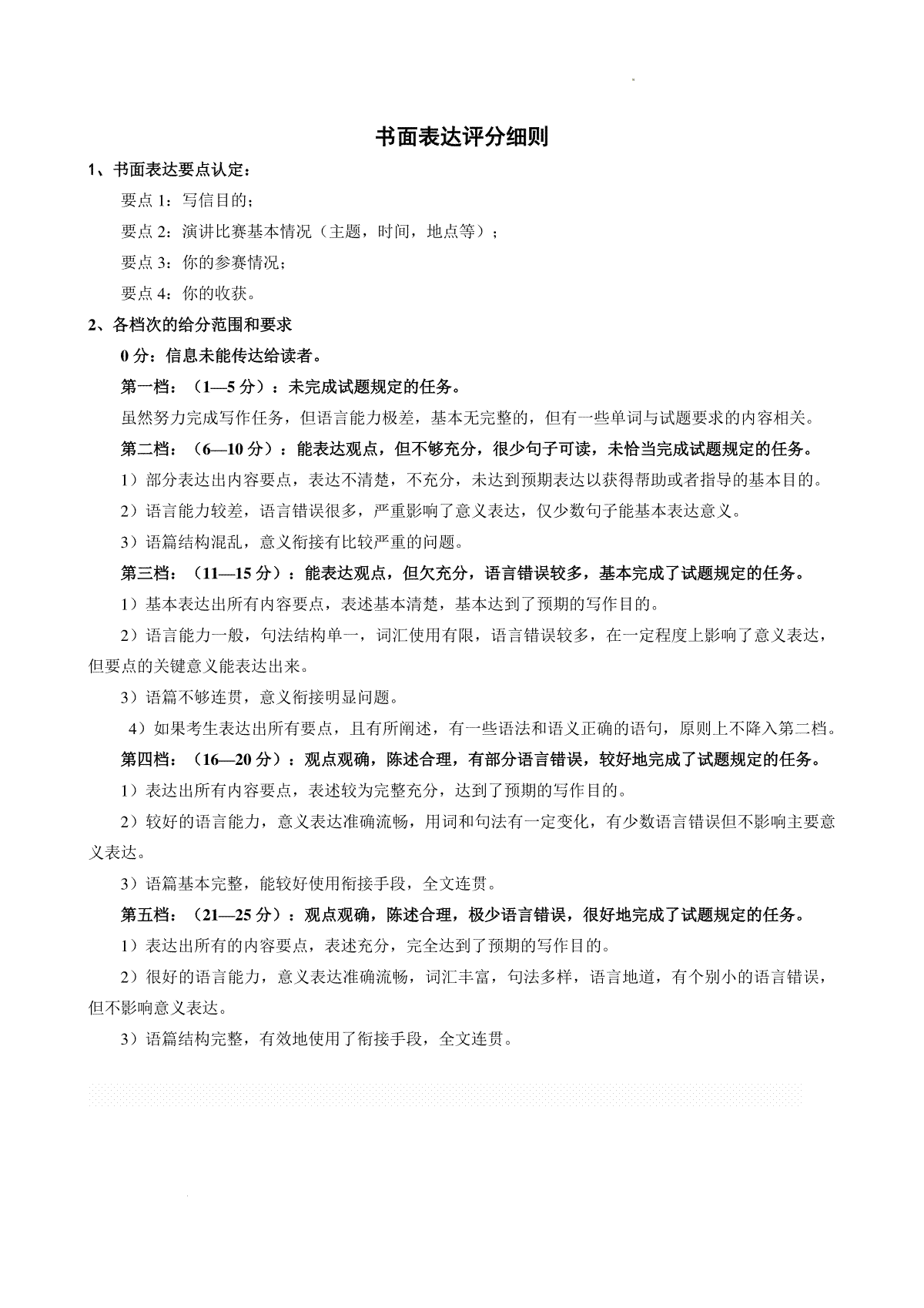 书面表达评分细则

1、书面表达要点认定：

要点 1：写信目的；

要点 2：演讲比赛基本情况（主题，时间，地点等）；

要点 3：你的参赛情况；

要点 4：你的收获。

2、各档次的给分范围和要求

0 分：信息未能传达给读者。

第一档：（1—5 分）：未完成试题规定的任务。

虽然努力完成写作任务，但语言能力极差，基本无完整的，但有一些单词与试题要求的内容相关。

第二档：（6—10 分）：能表达观点，但不够充分，很少句子可读，未恰当完成试题规定的任务。

1）部分表达出内容要点，表达不清楚，不充分，未达到预期表达以获得帮助或者指导的基本目的。

2）语言能力较差，语言错误很多，严重影响了意义表达，仅少数句子能基本表达意义。

3）语篇结构混乱，意义衔接有比较严重的问题。

第三档：（11—15 分）：能表达观点，但欠充分，语言错误较多，基本完成了试题规定的任务。

1）基本表达出所有内容要点，表述基本清楚，基本达到了预期的写作目的。

2）语言能力一般，句法结构单一，词汇使用有限，语言错误较多，在一定程度上影响了意义表达，但要点的关键意义能表达出来。

3）语篇不够连贯，意义衔接明显问题。

4）如果考生表达出所有要点，且有所阐述，有一些语法和语义正确的语句，原则上不降入第二档。

第四档：（16—20 分）：观点观确，陈述合理，有部分语言错误，较好地完成了试题规定的任务。

1）表达出所有内容要点，表述较为完整充分，达到了预期的写作目的。

2）较好的语言能力，意义表达准确流畅，用词和句法有一定变化，有少数语言错误但不影响主要意义表达。

3）语篇基本完整，能较好使用衔接手段，全文连贯。

第五档：（21—25 分）：观点观确，陈述合理，极少语言错误，很好地完成了试题规定的任务。

1）表达出所有的内容要点，表述充分，完全达到了预期的写作目的。

2）很好的语言能力，意义表达准确流畅，词汇丰富，句法多样，语言地道，有个别小的语言错误，但不影响意义表达。

3）语篇结构完整，有效地使用了衔接手段，全文连贯。